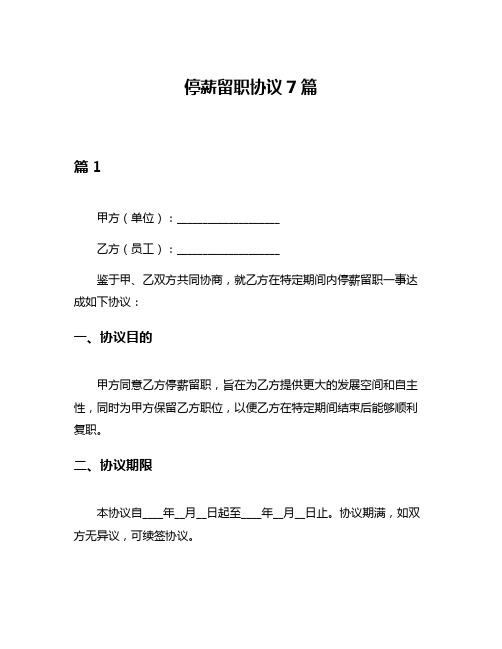 停薪留职协议 7 篇

篇 1

甲方（单位）：__________________

乙方（员工）：__________________

鉴于甲、乙双方共同协商，就乙方在特定期间内停薪留职一事达成如下协议：

一、协议目的

甲方同意乙方停薪留职，旨在为乙方提供更大的发展空间和自主性，同时为甲方保留乙方职位，以便乙方在特定期间结束后能够顺利复职。

二、协议期限

本协议自____年__月__日起至____年__月__日止。协议期满，如双方无异议，可续签协议。